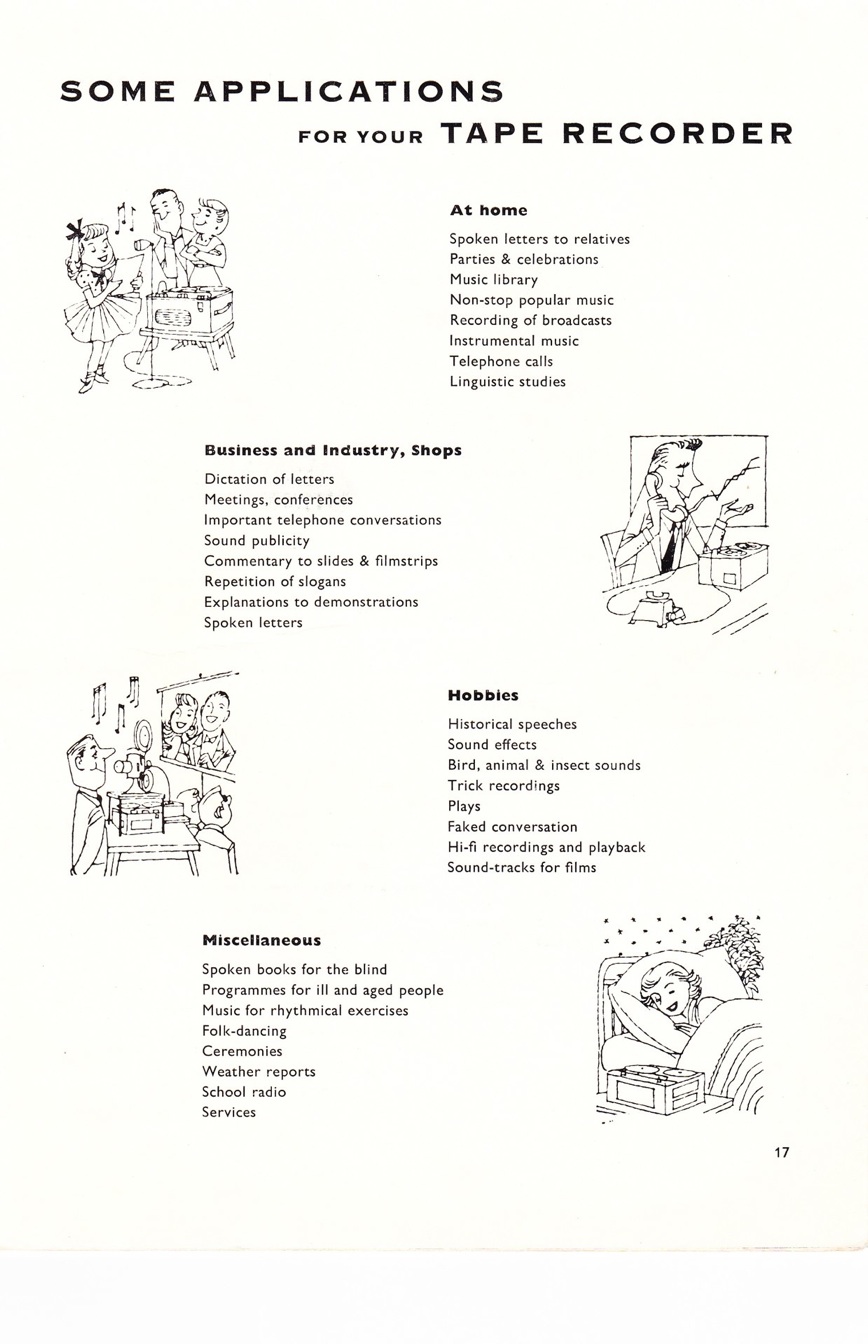 SOME APPLICATIONS
FOR YOUR TAPE RECORDER

At home

Spoken letters to relatives
Parties & celebrations
Music library
Non-stop popular music
Recording of broadcasts
Instrumental music
Telephone calls
Linguistic studies

Business and Industry, Shops

Dictation of letters
Meetings, conferences
Important telephone conversations
Sound publicity
Commentary to slides & filmstrips
Repetition of slogans
Explanations to demonstrations
Spoken letters

Hobbies

Historical speeches
Sound effects
Bird, animal & insect sounds
Trick recordings
Plays
Faked conversation
Hi-fi recordings and playback
Sound-tracks for films

Miscellaneous

Spoken books for the blind
Programmes for ill and aged people
Music for rhythmical exercises
Folk-dancing
Ceremonies
Weather reports
School radio
Services

17